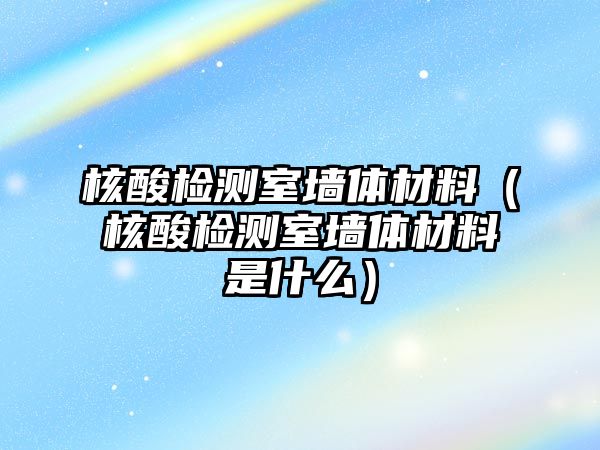 核酸检测室墙体材料（核酸检测室墙体材料是什么）